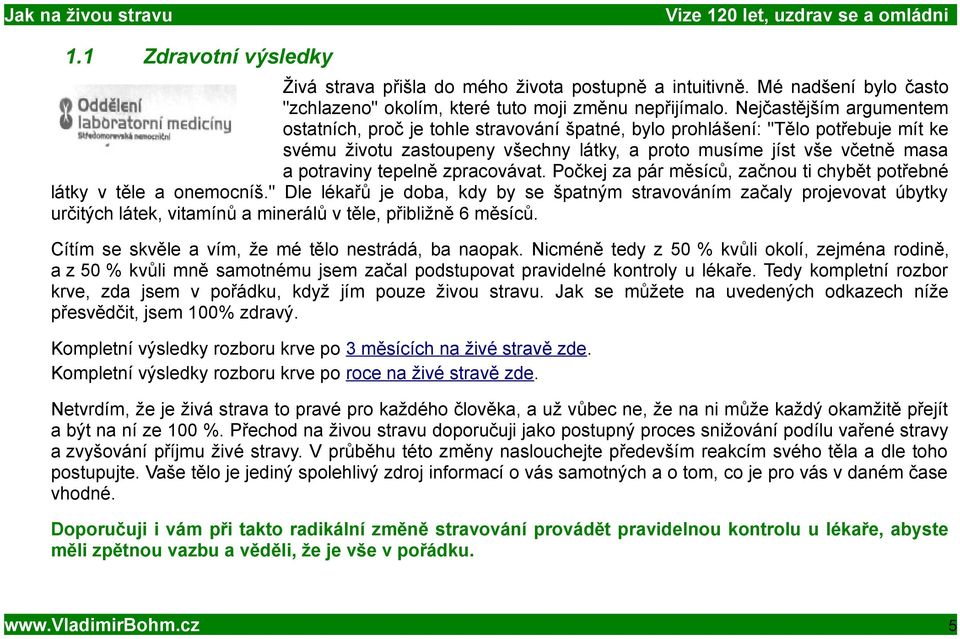 Jak na živou stravu
Vize 120 let, uzdrav se a omládni

1.1 Zdravotní výsledky

Oddělení laboratorní medicíny
Středomoravská nemocniční

Živá strava přišla do mého života postupně a intuitivně. Mé nadšení bylo často "zchlazeno" okolím, které tuto moji změnu nepřijímalo. Nejčastějším argumentem ostatních, proč je tohle stravování špatné, bylo prohlášení: "Tělo potřebuje mít ke svému životu zastoupeny všechny látky, a proto musíme jíst vše včetně masa a potraviny tepelně zpracovávat. Počkej za pár měsíců, začnou ti chybět potřebné látky v těle a onemocníš." Dle lékařů je doba, kdy by se špatným stravováním začaly projevovat úbytky určitých látek, vitamínů a minerálů v těle, přibližně 6 měsíců.

Cítím se skvěle a vím, že mé tělo nestrádá, ba naopak. Nicméně tedy z 50 % kvůli okolí, zejména rodině, a z 50 % kvůli mně samotnému jsem začal podstupovat pravidelné kontroly u lékaře. Tedy kompletní rozbor krve, zda jsem v pořádku, když jím pouze živou stravu. Jak se můžete na uvedených odkazech níže přesvědčit, jsem 100% zdravý.

Kompletní výsledky rozboru krve po 3 měsících na živé stravě zde.
Kompletní výsledky rozboru krve po roce na živé stravě zde.

Netvrdím, že je živá strava to pravé pro každého člověka, a už vůbec ne, že na ni může každý okamžitě přejít a být na ní ze 100 %. Přechod na živou stravu doporučuji jako postupný proces snižování podílu vařené stravy a zvyšování příjmu živé stravy. V průběhu této změny naslouchejte především reakcím svého těla a dle toho postupujte. Vaše tělo je jediný spolehlivý zdroj informací o vás samotných a o tom, co je pro vás v daném čase vhodné.

Doporučuji i vám při takto radikální změně stravování provádět pravidelnou kontrolu u lékaře, abyste měli zpětnou vazbu a věděli, že je vše v pořádku.

www.VladimirBohm.cz
5